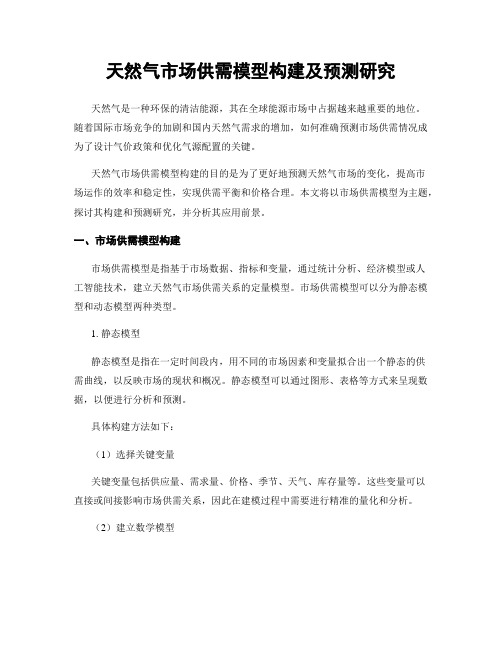 天然气市场供需模型构建及预测研究

天然气是一种环保的清洁能源，其在全球能源市场中占据越来越重要的地位。随着国际市场竞争的加剧和国内天然气需求的增加，如何准确预测市场供需情况成为了设计气价政策和优化气源配置的关键。

天然气市场供需模型构建的目的是为了更好地预测天然气市场的变化，提高市场运作的效率和稳定性，实现供需平衡和价格合理。本文将以市场供需模型为主题，探讨其构建和预测研究，并分析其应用前景。

一、市场供需模型构建

市场供需模型是指基于市场数据、指标和变量，通过统计分析、经济模型或人工智能技术，建立天然气市场供需关系的定量模型。市场供需模型可以分为静态模型和动态模型两种类型。

1. 静态模型

静态模型是指在一定时间段内，用不同的市场因素和变量拟合出一个静态的供需曲线，以反映市场的现状和概况。静态模型可以通过图形、表格等方式来呈现数据，以便进行分析和预测。

具体构建方法如下：

（1）选择关键变量

关键变量包括供应量、需求量、价格、季节、天气、库存量等。这些变量可以直接或间接影响市场供需关系，因此在建模过程中需要进行精准的量化和分析。

（2）建立数学模型